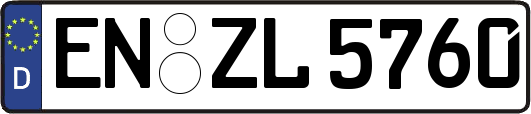 D EN ZL 5760